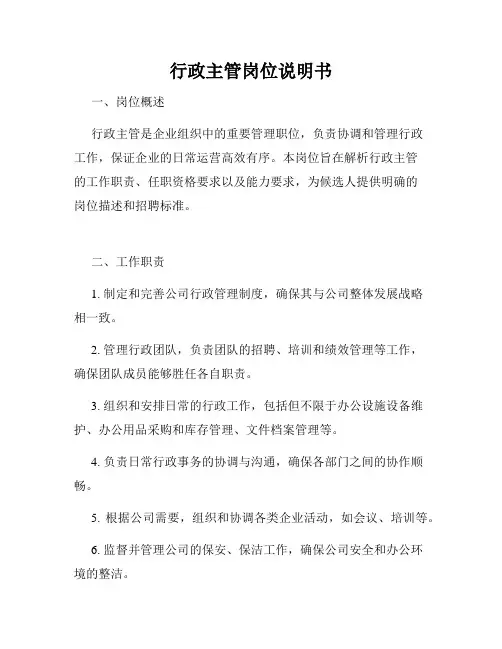 行政主管岗位说明书

一、岗位概述

行政主管是企业组织中的重要管理职位，负责协调和管理行政工作，保证企业的日常运营高效有序。本岗位旨在解析行政主管的工作职责、任职资格要求以及能力要求，为候选人提供明确的岗位描述和招聘标准。

二、工作职责

1. 制定和完善公司行政管理制度，确保其与公司整体发展战略相一致。

2. 管理行政团队，负责团队的招聘、培训和绩效管理等工作，确保团队成员能够胜任各自职责。

3. 组织和安排日常的行政工作，包括但不限于办公设施设备维护、办公用品采购和库存管理、文件档案管理等。

4. 负责日常行政事务的协调与沟通，确保各部门之间的协作顺畅。

5. 根据公司需要，组织和协调各类企业活动，如会议、培训等。

6. 监督并管理公司的保安、保洁工作，确保公司安全和办公环境的整洁。